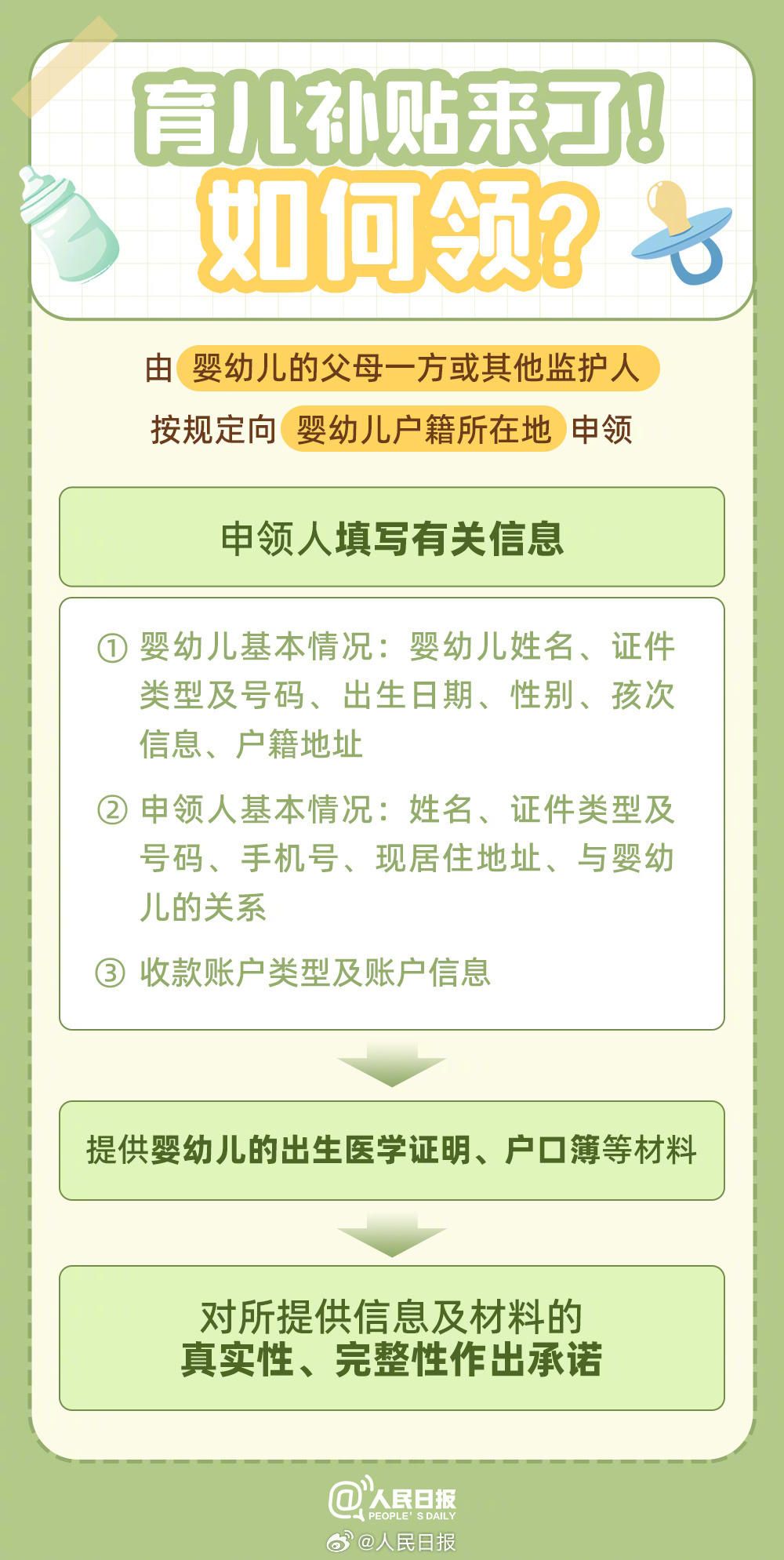 育儿补贴来了！
如何领？

由 婴幼儿的父母一方或其他监护人
按规定向 婴幼儿户籍所在地 申领

申领人填写有关信息

① 婴幼儿基本情况：婴幼儿姓名、证件类型及号码、出生日期、性别、孩次信息、户籍地址

② 申领人基本情况：姓名、证件类型及号码、手机号、现居住地址、与婴幼儿的关系

③ 收款账户类型及账户信息

提供婴幼儿的出生医学证明、户口簿等材料

对所提供信息及材料的
真实性、完整性作出承诺

@人民日报
PEOPLE'S DAILY

@人民日报